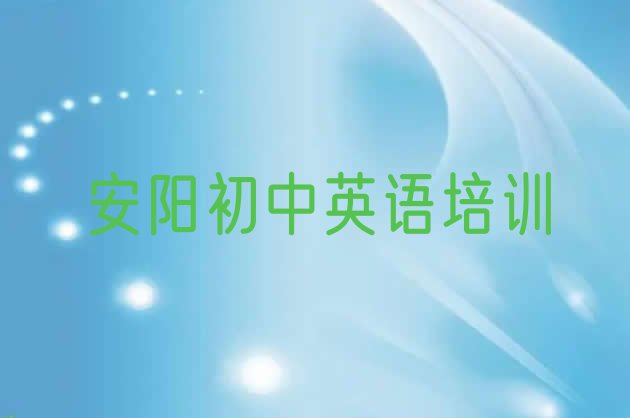 安阳初中英语培训